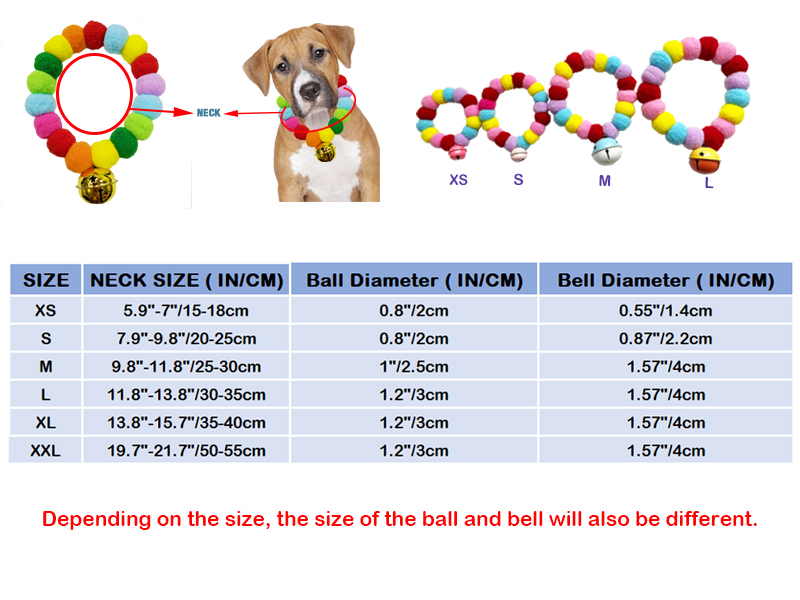 NECK

XS S M L

| SIZE | NECK SIZE ( IN/CM) | Ball Diameter ( IN/CM) | Bell Diameter ( IN/CM) |
|---|---|---|---|
| XS | 5.9"-7"/15-18cm | 0.8"/2cm | 0.55"/1.4cm |
| S | 7.9"-9.8"/20-25cm | 0.8"/2cm | 0.87"/2.2cm |
| M | 9.8"-11.8"/25-30cm | 1"/2.5cm | 1.57"/4cm |
| L | 11.8"-13.8"/30-35cm | 1.2"/3cm | 1.57"/4cm |
| XL | 13.8"-15.7"/35-40cm | 1.2"/3cm | 1.57"/4cm |
| XXL | 19.7"-21.7"/50-55cm | 1.2"/3cm | 1.57"/4cm |

Depending on the size, the size of the ball and bell will also be different.